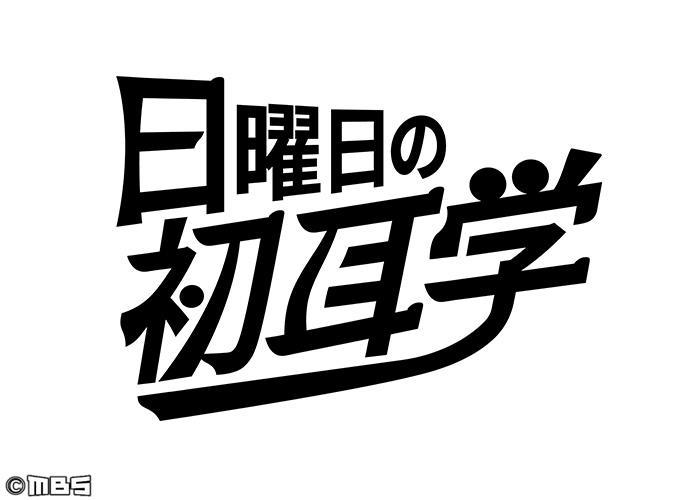 日曜日の
初耳学

©MBS